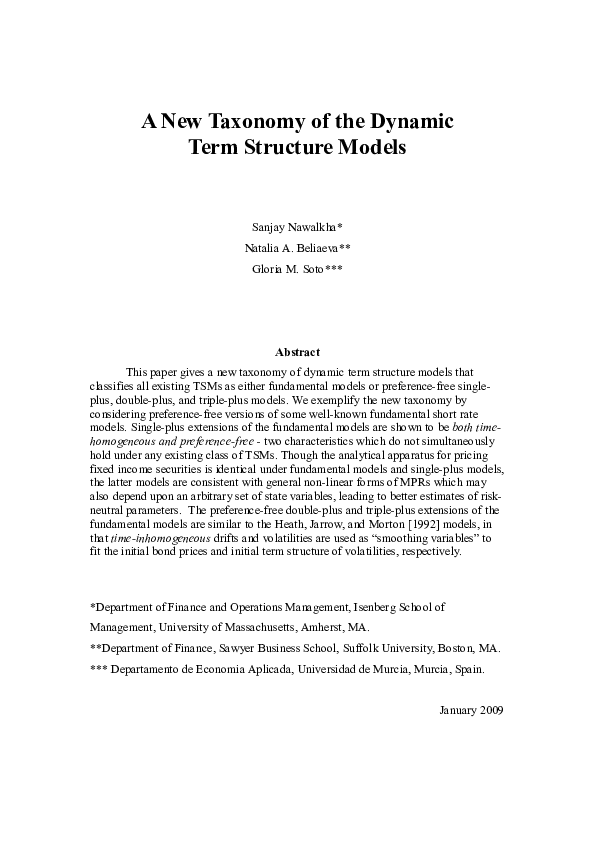 A New Taxonomy of the Dynamic Term Structure Models

Sanjay Nawalkha*
Natalia A. Beliaeva**
Gloria M. Soto***

Abstract

This paper gives a new taxonomy of dynamic term structure models that classifies all existing TSMs as either fundamental models or preference-free single-plus, double-plus, and triple-plus models. We exemplify the new taxonomy by considering preference-free versions of some well-known fundamental short rate models. Single-plus extensions of the fundamental models are shown to be both time-homogeneous and preference-free - two characteristics which do not simultaneously hold under any existing class of TSMs. Though the analytical apparatus for pricing fixed income securities is identical under fundamental models and single-plus models, the latter models are consistent with general non-linear forms of MPRs which may also depend upon an arbitrary set of state variables, leading to better estimates of risk-neutral parameters. The preference-free double-plus and triple-plus extensions of the fundamental models are similar to the Heath, Jarrow, and Morton [1992] models, in that time-inhomogeneous drifts and volatilities are used as "smoothing variables" to fit the initial bond prices and initial term structure of volatilities, respectively.

*Department of Finance and Operations Management, Isenberg School of Management, University of Massachusetts, Amherst, MA.

**Department of Finance, Sawyer Business School, Suffolk University, Boston, MA.

*** Departamento de Economia Aplicada, Universidad de Murcia, Murcia, Spain.

January 2009